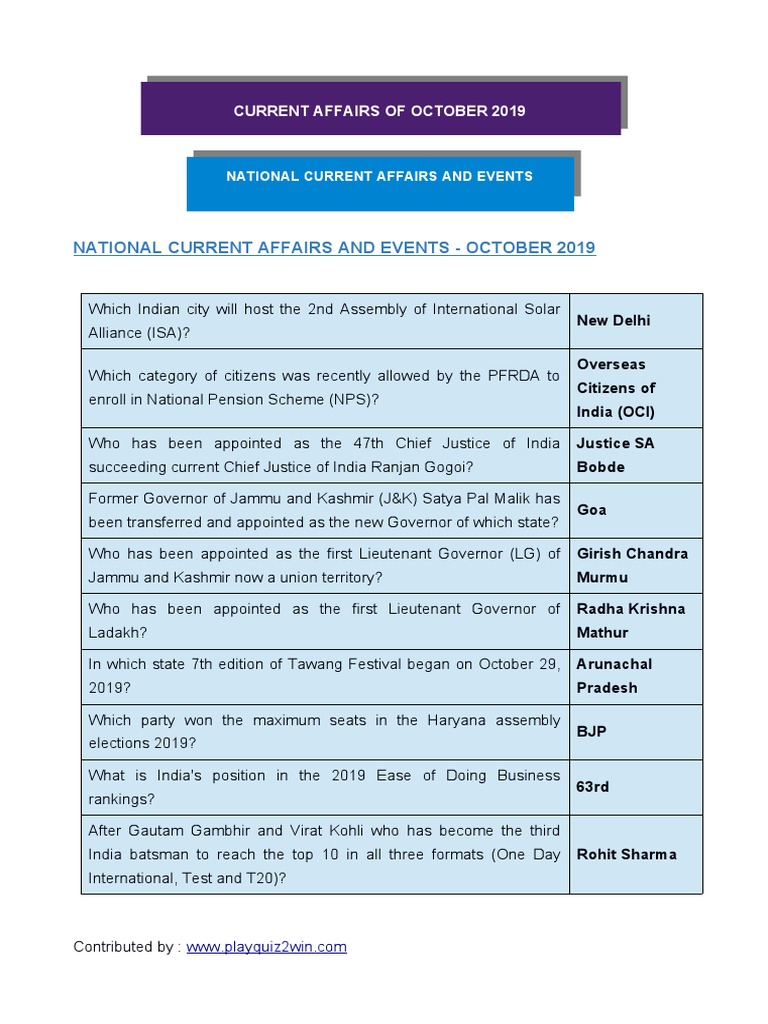 CURRENT AFFAIRS OF OCTOBER 2019

NATIONAL CURRENT AFFAIRS AND EVENTS

NATIONAL CURRENT AFFAIRS AND EVENTS - OCTOBER 2019

| | |
|---|---|
| Which Indian city will host the 2nd Assembly of International Solar Alliance (ISA)? | New Delhi |
| Which category of citizens was recently allowed by the PFRDA to enroll in National Pension Scheme (NPS)? | Overseas Citizens of India (OCI) |
| Who has been appointed as the 47th Chief Justice of India succeeding current Chief Justice of India Ranjan Gogoi? | Justice SA Bobde |
| Former Governor of Jammu and Kashmir (J&K) Satya Pal Malik has been transferred and appointed as the new Governor of which state? | Goa |
| Who has been appointed as the first Lieutenant Governor (LG) of Jammu and Kashmir now a union territory? | Girish Chandra Murmu |
| Who has been appointed as the first Lieutenant Governor of Ladakh? | Radha Krishna Mathur |
| In which state 7th edition of Tawang Festival began on October 29, 2019? | Arunachal Pradesh |
| Which party won the maximum seats in the Haryana assembly elections 2019? | BJP |
| What is India's position in the 2019 Ease of Doing Business rankings? | 63rd |
| After Gautam Gambhir and Virat Kohli who has become the third India batsman to reach the top 10 in all three formats (One Day International, Test and T20)? | Rohit Sharma |

Contributed by : www.playquiz2win.com